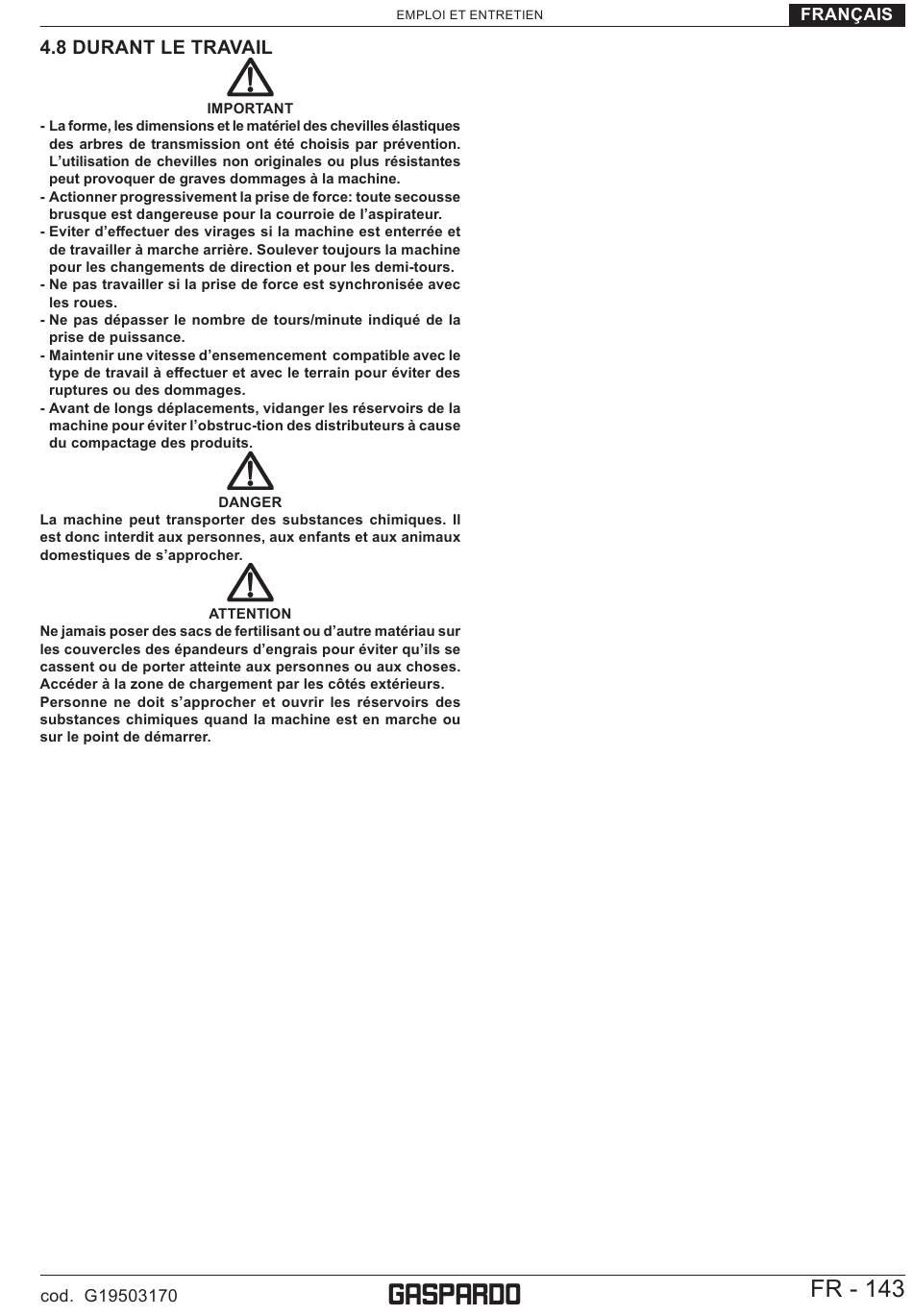 EMPLOI ET ENTRETIEN

FRANÇAIS

4.8 DURANT LE TRAVAIL

IMPORTANT

- La forme, les dimensions et le matériel des chevilles élastiques des arbres de transmission ont été choisis par prévention. L'utilisation de chevilles non originales ou plus résistantes peut provoquer de graves dommages à la machine.
- Actionner progressivement la prise de force: toute secousse brusque est dangereuse pour la courroie de l'aspirateur.
- Eviter d'effectuer des virages si la machine est enterrée et de travailler à marche arrière. Soulever toujours la machine pour les changements de direction et pour les demi-tours.
- Ne pas travailler si la prise de force est synchronisée avec les roues.
- Ne pas dépasser le nombre de tours/minute indiqué de la prise de puissance.
- Maintenir une vitesse d'ensemencement compatible avec le type de travail à effectuer et avec le terrain pour éviter des ruptures ou des dommages.
- Avant de longs déplacements, vidanger les réservoirs de la machine pour éviter l'obstruc-tion des distributeurs à cause du compactage des produits.

DANGER

La machine peut transporter des substances chimiques. Il est donc interdit aux personnes, aux enfants et aux animaux domestiques de s'approcher.

ATTENTION

Ne jamais poser des sacs de fertilisant ou d'autre matériau sur les couvercles des épandeurs d'engrais pour éviter qu'ils se cassent ou de porter atteinte aux personnes ou aux choses. Accéder à la zone de chargement par les côtés extérieurs.
Personne ne doit s'approcher et ouvrir les réservoirs des substances chimiques quand la machine est en marche ou sur le point de démarrer.

cod. G19503170

GASPARDO

FR - 143